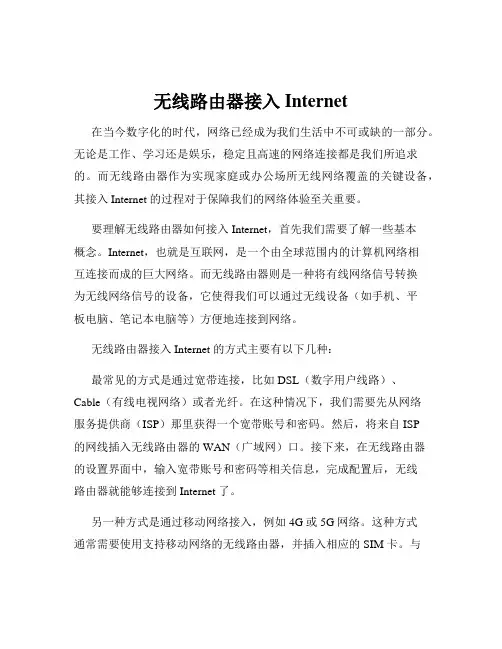 无线路由器接入 Internet

在当今数字化的时代，网络已经成为我们生活中不可或缺的一部分。无论是工作、学习还是娱乐，稳定且高速的网络连接都是我们所追求的。而无线路由器作为实现家庭或办公场所无线网络覆盖的关键设备，其接入 Internet 的过程对于保障我们的网络体验至关重要。

要理解无线路由器如何接入 Internet，首先我们需要了解一些基本概念。Internet，也就是互联网，是一个由全球范围内的计算机网络相互连接而成的巨大网络。而无线路由器则是一种将有线网络信号转换为无线网络信号的设备，它使得我们可以通过无线设备（如手机、平板电脑、笔记本电脑等）方便地连接到网络。

无线路由器接入 Internet 的方式主要有以下几种：

最常见的方式是通过宽带连接，比如 DSL（数字用户线路）、Cable（有线电视网络）或者光纤。在这种情况下，我们需要先从网络服务提供商（ISP）那里获得一个宽带账号和密码。然后，将来自 ISP 的网线插入无线路由器的 WAN（广域网）口。接下来，在无线路由器的设置界面中，输入宽带账号和密码等相关信息，完成配置后，无线路由器就能够连接到 Internet 了。

另一种方式是通过移动网络接入，例如 4G 或 5G 网络。这种方式通常需要使用支持移动网络的无线路由器，并插入相应的 SIM 卡。与